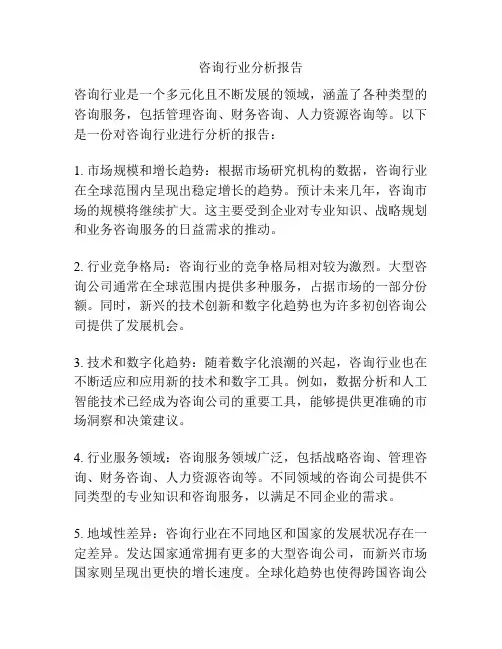 咨询行业分析报告

咨询行业是一个多元化且不断发展的领域，涵盖了各种类型的咨询服务，包括管理咨询、财务咨询、人力资源咨询等。以下是一份对咨询行业进行分析的报告：

1. 市场规模和增长趋势：根据市场研究机构的数据，咨询行业在全球范围内呈现出稳定增长的趋势。预计未来几年，咨询市场的规模将继续扩大。这主要受到企业对专业知识、战略规划和业务咨询服务的日益需求的推动。

2. 行业竞争格局：咨询行业的竞争格局相对较为激烈。大型咨询公司通常在全球范围内提供多种服务，占据市场的一部分份额。同时，新兴的技术创新和数字化趋势也为许多初创咨询公司提供了发展机会。

3. 技术和数字化趋势：随着数字化浪潮的兴起，咨询行业也在不断适应和应用新的技术和数字工具。例如，数据分析和人工智能技术已经成为咨询公司的重要工具，能够提供更准确的市场洞察和决策建议。

4. 行业服务领域：咨询服务领域广泛，包括战略咨询、管理咨询、财务咨询、人力资源咨询等。不同领域的咨询公司提供不同类型的专业知识和咨询服务，以满足不同企业的需求。

5. 地域性差异：咨询行业在不同地区和国家的发展状况存在一定差异。发达国家通常拥有更多的大型咨询公司，而新兴市场国家则呈现出更快的增长速度。全球化趋势也使得跨国咨询公